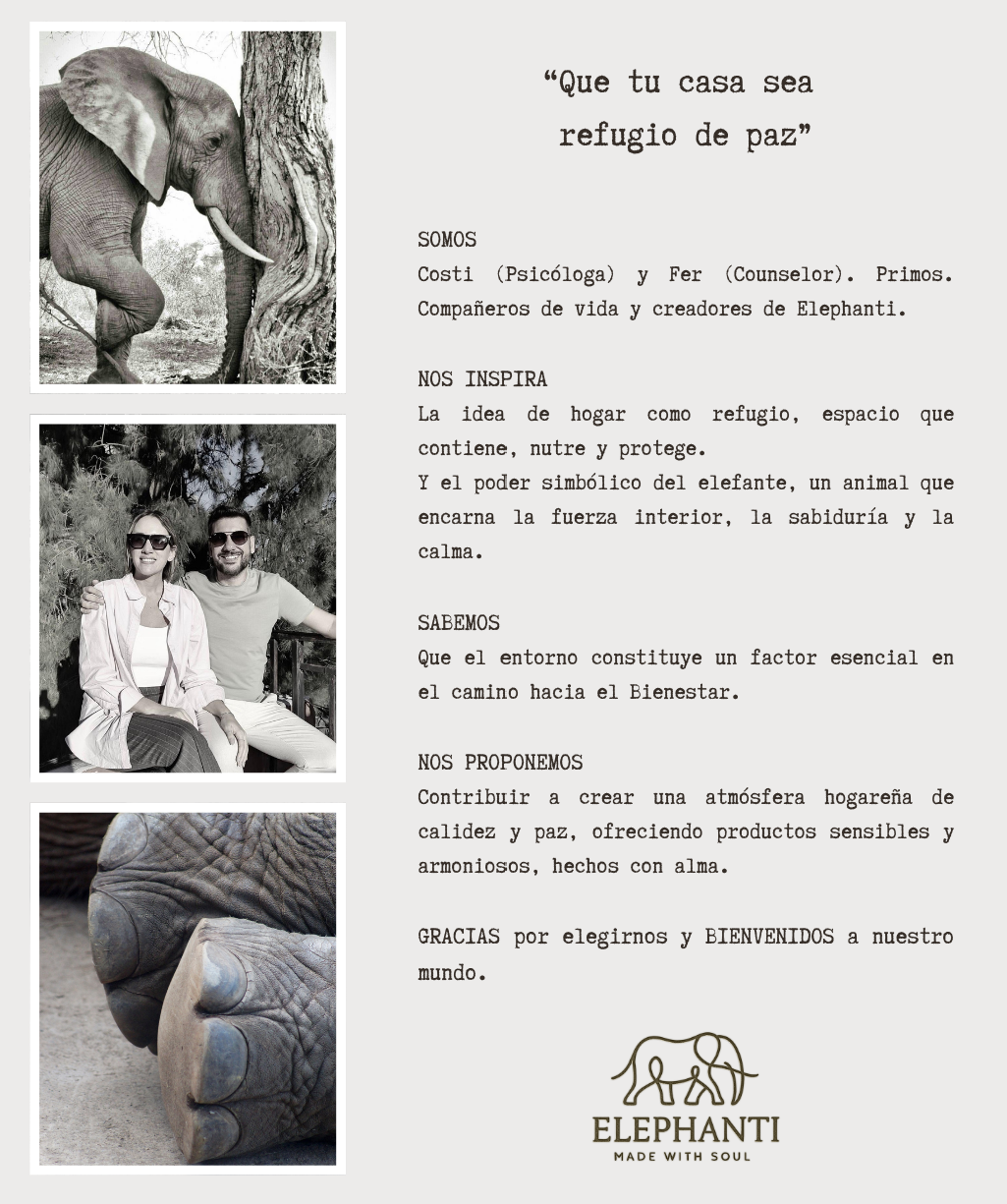 “Que tu casa sea refugio de paz”

SOMOS
Costi (Psicóloga) y Fer (Counselor). Primos. Compañeros de vida y creadores de Elephanti.

NOS INSPIRA
La idea de hogar como refugio, espacio que contiene, nutre y protege.
Y el poder simbólico del elefante, un animal que encarna la fuerza interior, la sabiduría y la calma.

SABEMOS
Que el entorno constituye un factor esencial en el camino hacia el Bienestar.

NOS PROPONEMOS
Contribuir a crear una atmósfera hogareña de calidez y paz, ofreciendo productos sensibles y armoniosos, hechos con alma.

GRACIAS por elegirnos y BIENVENIDOS a nuestro mundo.

ELEPHANTI
MADE WITH SOUL